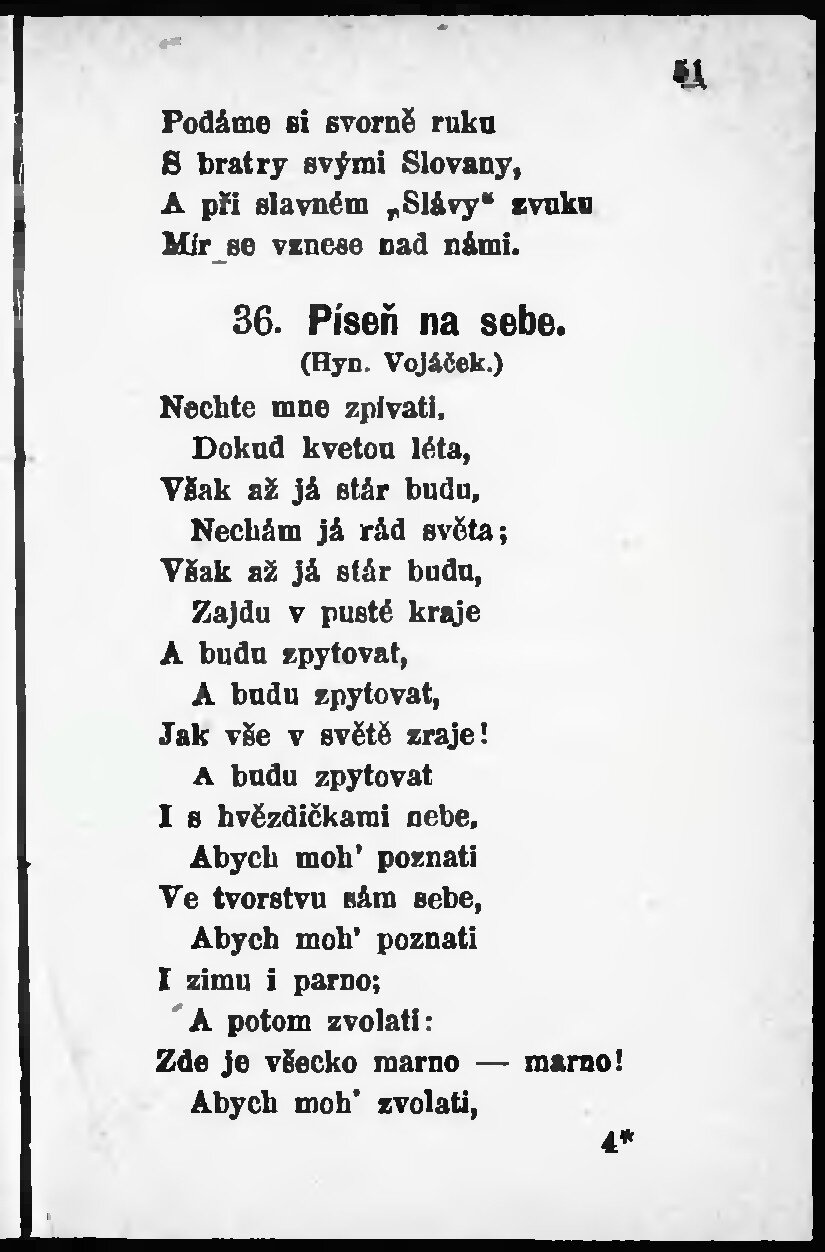 51

Podáme si svorně ruku
S bratry svými Slovany,
A při slavném „Slávy" zvuku
Mír se vznese nad námi.

36. Píseň na sebe.
(Hyn. Vojáček.)

Nechte mne zpívati,
Dokud kvetou léta,
Však až já stár budu,
Nechám já rád světa;
Však až já stár budu,
Zajdu v pusté kraje
A budu zpytovat,
A budu zpytovat,
Jak vše v světě zraje!
A budu zpytovat
I s hvězdičkami nebe,
Abych moh' poznati
Ve tvorstvu sám sebe,
Abych moh' poznati
I zimu i parno;
A potom zvolati:
Zde je všecko marno — marno!
Abych moh' zvolati,

4*